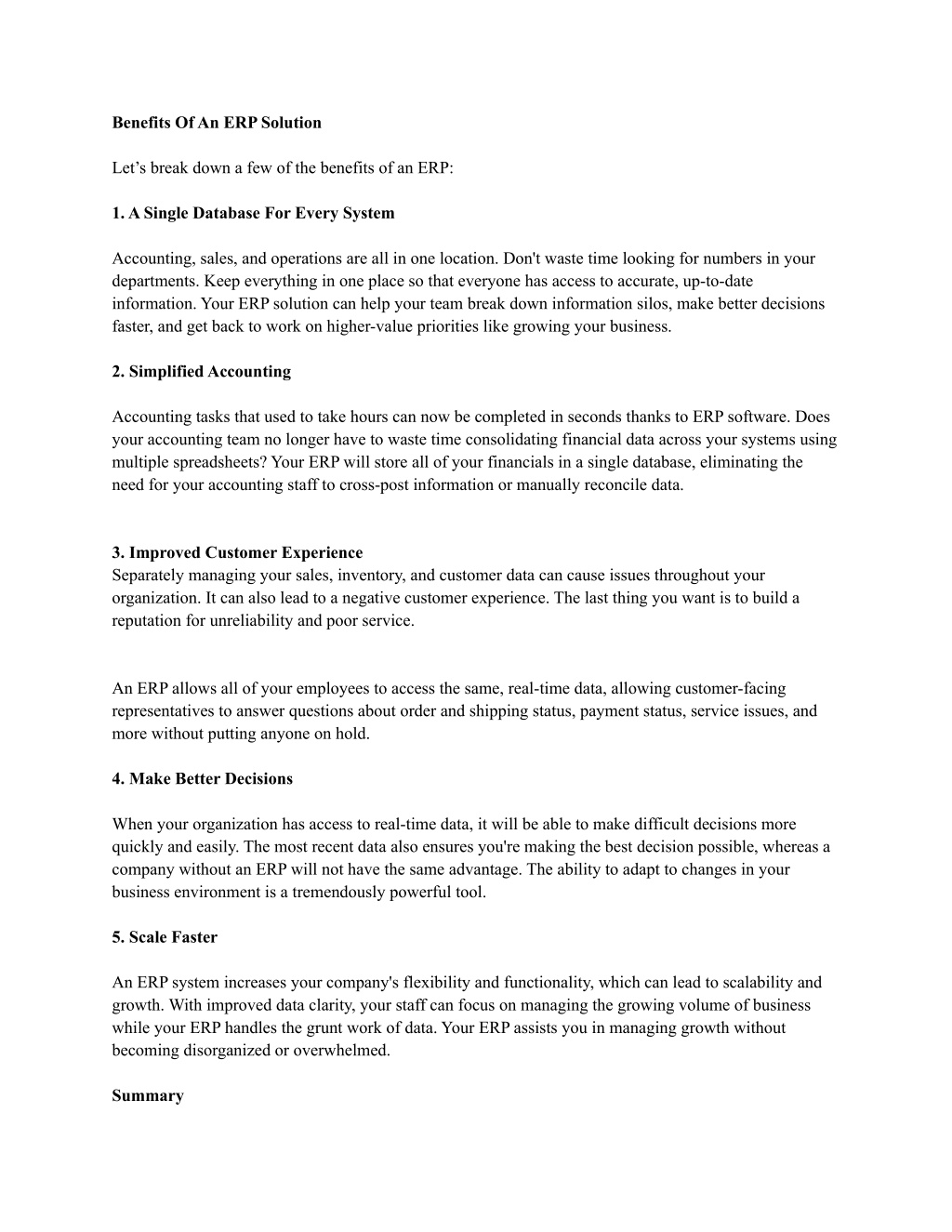 Benefits Of An ERP Solution

Let’s break down a few of the benefits of an ERP:

1. A Single Database For Every System

Accounting, sales, and operations are all in one location. Don't waste time looking for numbers in your departments. Keep everything in one place so that everyone has access to accurate, up-to-date information. Your ERP solution can help your team break down information silos, make better decisions faster, and get back to work on higher-value priorities like growing your business.

2. Simplified Accounting

Accounting tasks that used to take hours can now be completed in seconds thanks to ERP software. Does your accounting team no longer have to waste time consolidating financial data across your systems using multiple spreadsheets? Your ERP will store all of your financials in a single database, eliminating the need for your accounting staff to cross-post information or manually reconcile data.

3. Improved Customer Experience
Separately managing your sales, inventory, and customer data can cause issues throughout your organization. It can also lead to a negative customer experience. The last thing you want is to build a reputation for unreliability and poor service.

An ERP allows all of your employees to access the same, real-time data, allowing customer-facing representatives to answer questions about order and shipping status, payment status, service issues, and more without putting anyone on hold.

4. Make Better Decisions

When your organization has access to real-time data, it will be able to make difficult decisions more quickly and easily. The most recent data also ensures you're making the best decision possible, whereas a company without an ERP will not have the same advantage. The ability to adapt to changes in your business environment is a tremendously powerful tool.

5. Scale Faster

An ERP system increases your company's flexibility and functionality, which can lead to scalability and growth. With improved data clarity, your staff can focus on managing the growing volume of business while your ERP handles the grunt work of data. Your ERP assists you in managing growth without becoming disorganized or overwhelmed.

Summary